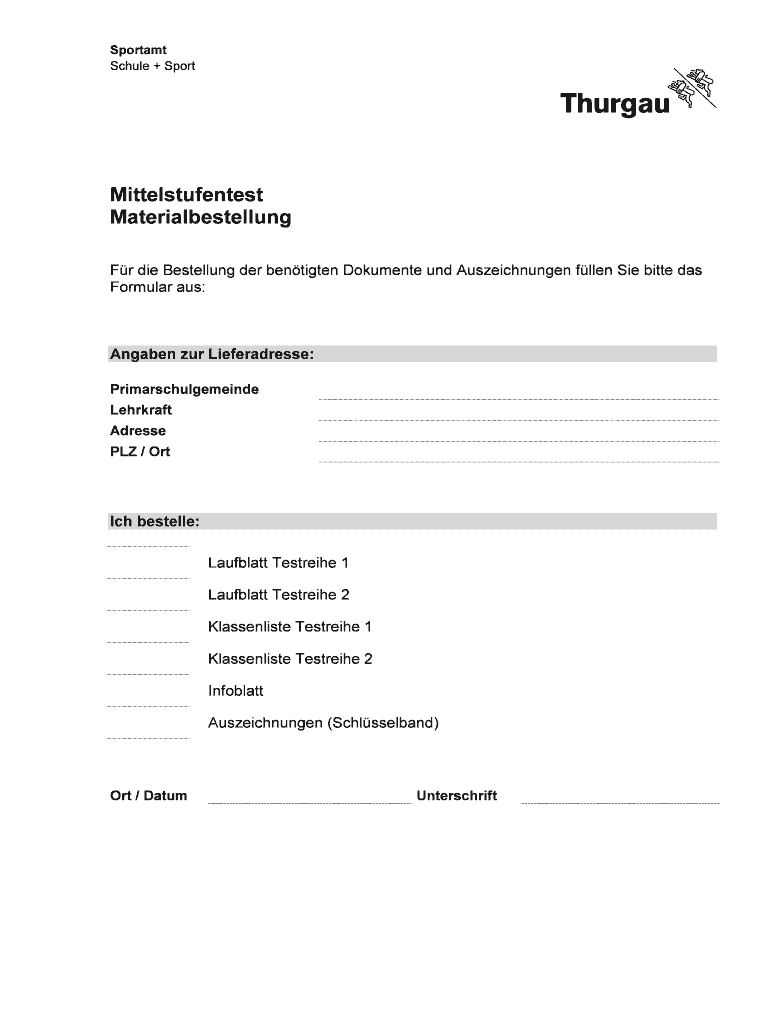 Sportamt
Schule + Sport

Thurgau

Mittelstufentest
Materialbestellung

Für die Bestellung der benötigten Dokumente und Auszeichnungen füllen Sie bitte das Formular aus:

Angaben zur Lieferadresse:

Primarschulgemeinde
Lehrkraft
Adresse
PLZ / Ort

Ich bestelle:

Laufblatt Testreihe 1
Laufblatt Testreihe 2
Klassenliste Testreihe 1
Klassenliste Testreihe 2
Infoblatt
Auszeichnungen (Schlüsselband)

Ort / Datum Unterschrift